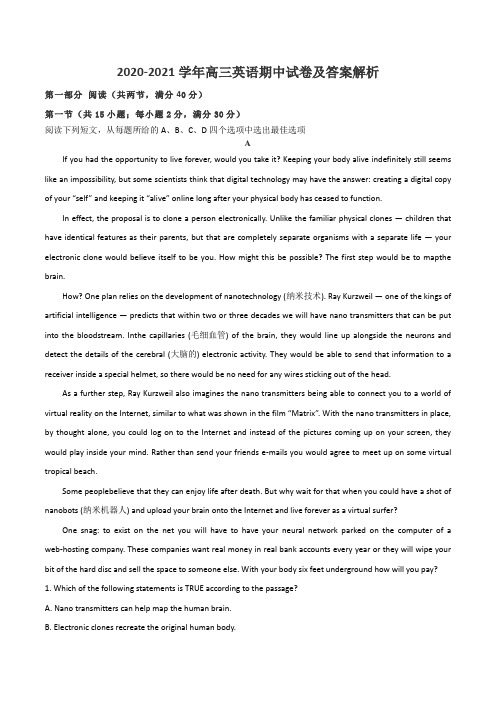 2020-2021 学年高三英语期中试卷及答案解析

第一部分 阅读（共两节，满分 40 分）

第一节（共 15 小题；每小题 2 分，满分 30 分）

阅读下列短文，从每题所给的 A、B、C、D 四个选项中选出最佳选项

A

If you had the opportunity to live forever, would you take it? Keeping your body alive indefinitely still seems like an impossibility, but some scientists think that digital technology may have the answer: creating a digital copy of your "self" and keeping it "alive" online long after your physical body has ceased to function.

In effect, the proposal is to clone a person electronically. Unlike the familiar physical clones — children that have identical features as their parents, but that are completely separate organisms with a separate life — your electronic clone would believe itself to be you. How might this be possible? The first step would be to mapthe brain.

How? One plan relies on the development of nanotechnology (纳米技术). Ray Kurzweil — one of the kings of artificial intelligence — predicts that within two or three decades we will have nano transmitters that can be put into the bloodstream. Inthe capillaries (毛细血管) of the brain, they would line up alongside the neurons and detect the details of the cerebral (大脑的) electronic activity. They would be able to send that information to a receiver inside a special helmet, so there would be no need for any wires sticking out of the head.

As a further step, Ray Kurzweil also imagines the nano transmitters being able to connect you to a world of virtual reality on the Internet, similar to what was shown in the film "Matrix". With the nano transmitters in place, by thought alone, you could log on to the Internet and instead of the pictures coming up on your screen, they would play inside your mind. Rather than send your friends e-mails you would agree to meet up on some virtual tropical beach.

Some peoplebelieve that they can enjoy life after death. But why wait for that when you could have a shot of nanobots (纳米机器人) and upload your brain onto the Internet and live forever as a virtual surfer?

One snag: to exist on the net you will have to have your neural network parked on the computer of a web-hosting company. These companies want real money in real bank accounts every year or they will wipe your bit of the hard disc and sell the space to someone else. With your body six feet underground how will you pay?

1. Which of the following statements is TRUE according to the passage?

A. Nano transmitters can help map the human brain.

B. Electronic clones recreate the original human body.